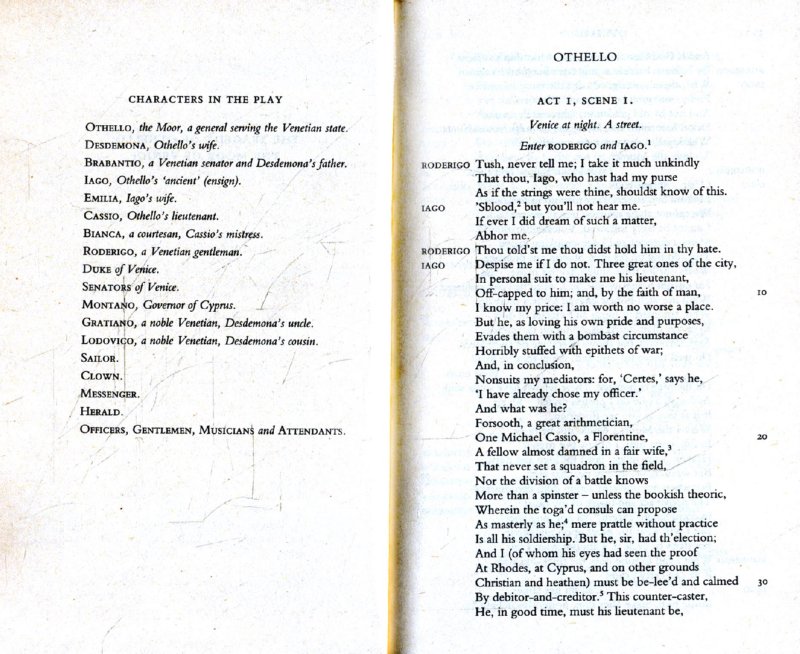 CHARACTERS IN THE PLAY

OTHELLO, the Moor, a general serving the Venetian state.
DESDEMONA, Othello's wife.
BRABANTIO, a Venetian senator and Desdemona's father.
IAGO, Othello's 'ancient' (ensign).
EMILIA, Iago's wife.
CASSIO, Othello's lieutenant.
BIANCA, a courtesan, Cassio's mistress.
RODERIGO, a Venetian gentleman.
DUKE of Venice.
SENATORS of Venice.
MONTANO, Governor of Cyprus.
GRATIANO, a noble Venetian, Desdemona's uncle.
LODOVICO, a noble Venetian, Desdemona's cousin.
SAILOR.
CLOWN.
MESSENGER.
HERALD.
OFFICERS, GENTLEMEN, MUSICIANS and ATTENDANTS.

OTHELLO

ACT I, SCENE I.

Venice at night. A street.

Enter RODERIGO and IAGO.$^1$

RODERIGO Tush, never tell me; I take it much unkindly
That thou, Iago, who hast had my purse
As if the strings were thine, shouldst know of this.
IAGO 'Sblood,$^2$ but you'll not hear me.
If ever I did dream of such a matter,
Abhor me.
RODERIGO Thou told'st me thou didst hold him in thy hate.
IAGO Despise me if I do not. Three great ones of the city,
In personal suit to make me his lieutenant,
Off-capped to him; and, by the faith of man, 10
I know my price: I am worth no worse a place.
But he, as loving his own pride and purposes,
Evades them with a bombast circumstance
Horribly stuffed with epithets of war;
And, in conclusion,
Nonsuits my mediators: for, 'Certes,' says he,
'I have already chose my officer.'
And what was he?
Forsooth, a great arithmetician,
One Michael Cassio, a Florentine, 20
A fellow almost damned in a fair wife,$^3$
That never set a squadron in the field,
Nor the division of a battle knows
More than a spinster – unless the bookish theoric,
Wherein the toga'd consuls can propose
As masterly as he;$^4$ mere prattle without practice
Is all his soldiership. But he, sir, had th'election;
And I (of whom his eyes had seen the proof
At Rhodes, at Cyprus, and on other grounds
Christian and heathen) must be be-lee'd and calmed 30
By debitor-and-creditor.$^5$ This counter-caster,
He, in good time, must his lieutenant be,